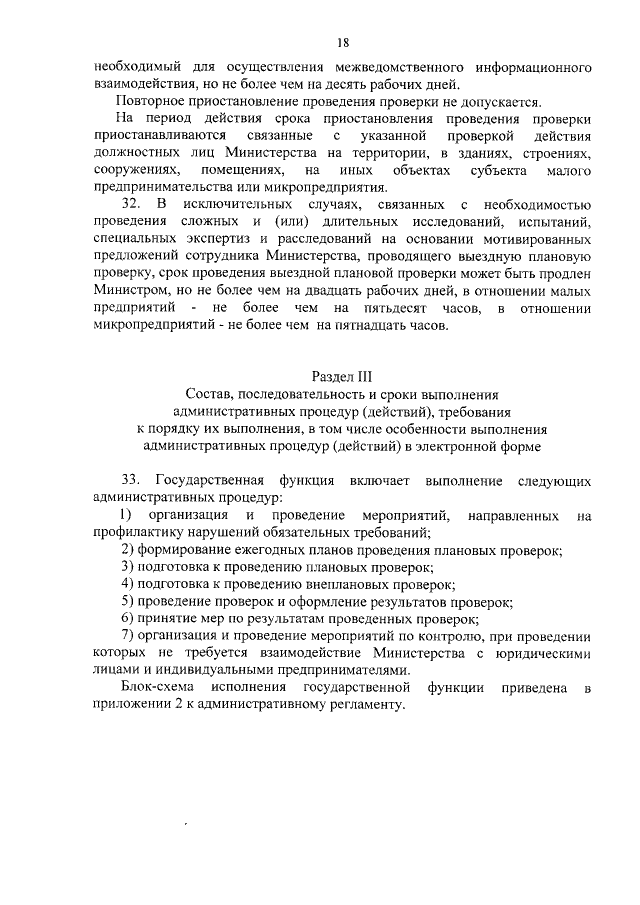 18

необходимый для осуществления межведомственного информационного взаимодействия, но не более чем на десять рабочих дней.

Повторное приостановление проведения проверки не допускается.

На период действия срока приостановления проведения проверки приостанавливаются связанные с указанной проверкой действия должностных лиц Министерства на территории, в зданиях, строениях, сооружениях, помещениях, на иных объектах субъекта малого предпринимательства или микропредприятия.

32. В исключительных случаях, связанных с необходимостью проведения сложных и (или) длительных исследований, испытаний, специальных экспертиз и расследований на основании мотивированных предложений сотрудника Министерства, проводящего выездную плановую проверку, срок проведения выездной плановой проверки может быть продлен Министром, но не более чем на двадцать рабочих дней, в отношении малых предприятий - не более чем на пятьдесят часов, в отношении микропредприятий - не более чем на пятнадцать часов.

Раздел III
Состав, последовательность и сроки выполнения административных процедур (действий), требования к порядку их выполнения, в том числе особенности выполнения административных процедур (действий) в электронной форме

33. Государственная функция включает выполнение следующих административных процедур:

1) организация и проведение мероприятий, направленных на профилактику нарушений обязательных требований;

2) формирование ежегодных планов проведения плановых проверок;

3) подготовка к проведению плановых проверок;

4) подготовка к проведению внеплановых проверок;

5) проведение проверок и оформление результатов проверок;

6) принятие мер по результатам проведенных проверок;

7) организация и проведение мероприятий по контролю, при проведении которых не требуется взаимодействие Министерства с юридическими лицами и индивидуальными предпринимателями.

Блок-схема исполнения государственной функции приведена в приложении 2 к административному регламенту.